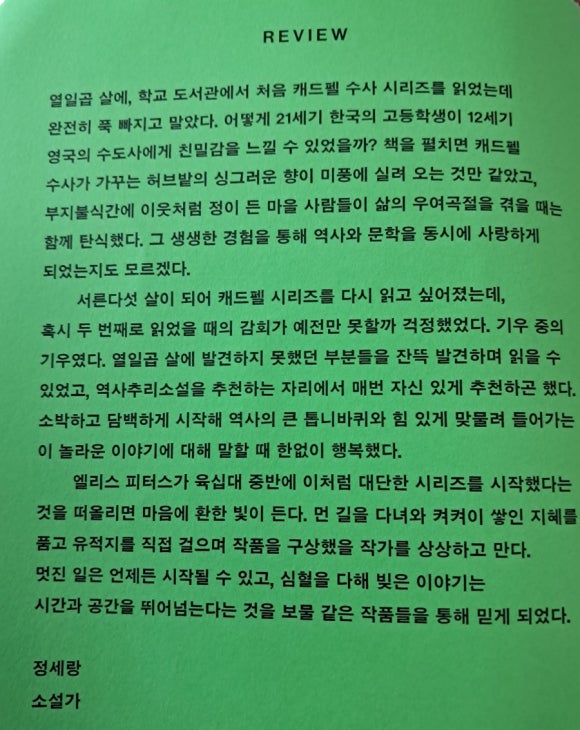 REVIEW

열일곱 살에, 학교 도서관에서 처음 캐드펠 수사 시리즈를 읽었는데 완전히 푹 빠지고 말았다. 어떻게 21세기 한국의 고등학생이 12세기 영국의 수도사에게 친밀감을 느낄 수 있었을까? 책을 펼치면 캐드펠 수사가 가꾸는 허브밭의 싱그러운 향이 미풍에 실려 오는 것만 같았고, 부지불식간에 이웃처럼 정이 든 마을 사람들이 삶의 우여곡절을 겪을 때는 함께 탄식했다. 그 생생한 경험을 통해 역사와 문학을 동시에 사랑하게 되었는지도 모르겠다.

서른다섯 살이 되어 캐드펠 시리즈를 다시 읽고 싶어졌는데, 혹시 두 번째로 읽었을 때의 감회가 예전만 못할까 걱정했었다. 기우 중의 기우였다. 열일곱 살에 발견하지 못했던 부분들을 잔뜩 발견하며 읽을 수 있었고, 역사추리소설을 추천하는 자리에서 매번 자신 있게 추천하곤 했다. 소박하고 담백하게 시작해 역사의 큰 톱니바퀴와 힘 있게 맞물려 들어가는 이 놀라운 이야기에 대해 말할 때 한없이 행복했다.

엘리스 피터스가 육십대 중반에 이처럼 대단한 시리즈를 시작했다는 것을 떠올리면 마음에 환한 빛이 든다. 먼 길을 다녀와 켜켜이 쌓인 지혜를 품고 유적지를 직접 걸으며 작품을 구상했을 작가를 상상하고 만다. 멋진 일은 언제든 시작될 수 있고, 심혈을 다해 빚은 이야기는 시간과 공간을 뛰어넘는다는 것을 보물 같은 작품들을 통해 믿게 되었다.

정세랑
소설가